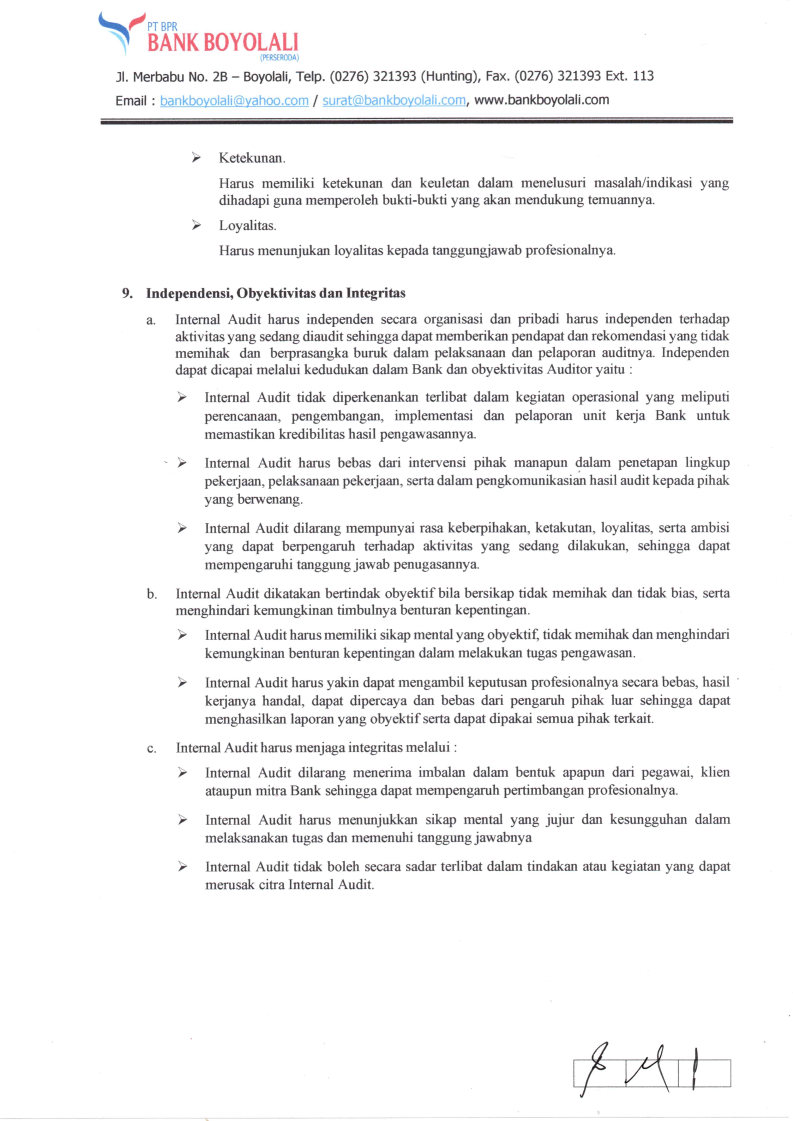 PT BPR
BANK BOYOLALI
(PERSERODA)

Jl. Merbabu No. 2B – Boyolali, Telp. (0276) 321393 (Hunting), Fax. (0276) 321393 Ext. 113
Email : bankboyolali@yahoo.com / surat@bankboyolali.com, www.bankboyolali.com

➢ Ketekunan.
Harus memiliki ketekunan dan keuletan dalam menelusuri masalah/indikasi yang dihadapi guna memperoleh bukti-bukti yang akan mendukung temuannya.

➢ Loyalitas.
Harus menunjukan loyalitas kepada tanggungjawab profesionalnya.

9. Independensi, Obyektivitas dan Integritas

a. Internal Audit harus independen secara organisasi dan pribadi harus independen terhadap aktivitas yang sedang diaudit sehingga dapat memberikan pendapat dan rekomendasi yang tidak memihak dan berprasangka buruk dalam pelaksanaan dan pelaporan auditnya. Independen dapat dicapai melalui kedudukan dalam Bank dan obyektivitas Auditor yaitu :

➢ Internal Audit tidak diperkenankan terlibat dalam kegiatan operasional yang meliputi perencanaan, pengembangan, implementasi dan pelaporan unit kerja Bank untuk memastikan kredibilitas hasil pengawasannya.

➢ Internal Audit harus bebas dari intervensi pihak manapun dalam penetapan lingkup pekerjaan, pelaksanaan pekerjaan, serta dalam pengkomunikasian hasil audit kepada pihak yang berwenang.

➢ Internal Audit dilarang mempunyai rasa keberpihakan, ketakutan, loyalitas, serta ambisi yang dapat berpengaruh terhadap aktivitas yang sedang dilakukan, sehingga dapat mempengaruhi tanggung jawab penugasannya.

b. Internal Audit dikatakan bertindak obyektif bila bersikap tidak memihak dan tidak bias, serta menghindari kemungkinan timbulnya benturan kepentingan.

➢ Internal Audit harus memiliki sikap mental yang obyektif, tidak memihak dan menghindari kemungkinan benturan kepentingan dalam melakukan tugas pengawasan.

➢ Internal Audit harus yakin dapat mengambil keputusan profesionalnya secara bebas, hasil kerjanya handal, dapat dipercaya dan bebas dari pengaruh pihak luar sehingga dapat menghasilkan laporan yang obyektif serta dapat dipakai semua pihak terkait.

c. Internal Audit harus menjaga integritas melalui :

➢ Internal Audit dilarang menerima imbalan dalam bentuk apapun dari pegawai, klien ataupun mitra Bank sehingga dapat mempengaruh pertimbangan profesionalnya.

➢ Internal Audit harus menunjukkan sikap mental yang jujur dan kesungguhan dalam melaksanakan tugas dan memenuhi tanggung jawabnya

➢ Internal Audit tidak boleh secara sadar terlibat dalam tindakan atau kegiatan yang dapat merusak citra Internal Audit.